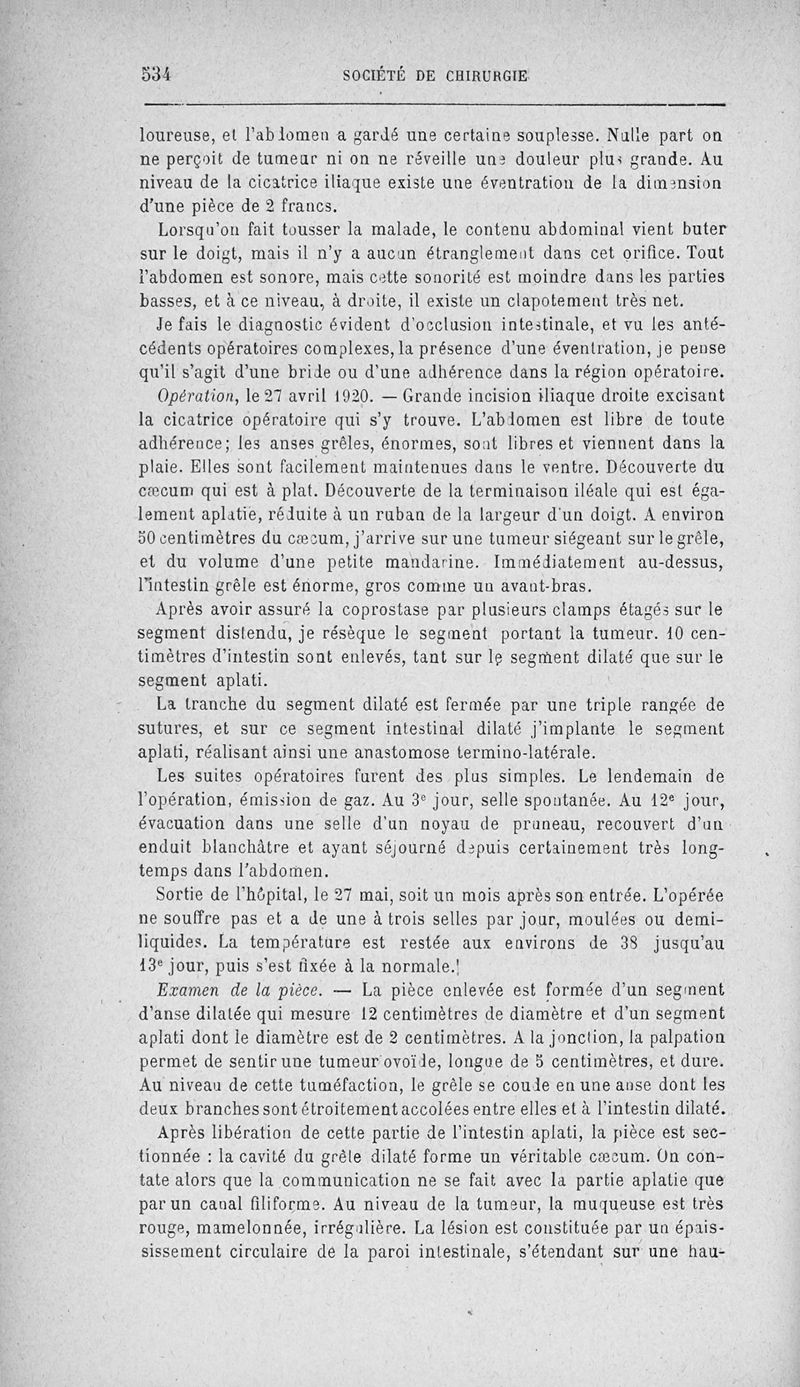 534 SOCIÉTÉ DE CHIRURGIE

loureuse, et l'abdomen a gardé une certaine souplesse. Nulle part on ne perçoit de tumeur ni on ne réveille une douleur plus grande. Au niveau de la cicatrice iliaque existe une éventration de la dimension d'une pièce de 2 francs.

Lorsqu'on fait tousser la malade, le contenu abdominal vient buter sur le doigt, mais il n'y a aucun étranglement dans cet orifice. Tout l'abdomen est sonore, mais cette sonorité est moindre dans les parties basses, et à ce niveau, à droite, il existe un clapotement très net.

Je fais le diagnostic évident d'occlusion intestinale, et vu les antécédents opératoires complexes, la présence d'une éventration, je pense qu'il s'agit d'une bride ou d'une adhérence dans la région opératoire.

Opération, le 27 avril 1920. — Grande incision iliaque droite excisant la cicatrice opératoire qui s'y trouve. L'abdomen est libre de toute adhérence; les anses grêles, énormes, sont libres et viennent dans la plaie. Elles sont facilement maintenues dans le ventre. Découverte du cæcum qui est à plat. Découverte de la terminaison iléale qui est également aplatie, réduite à un ruban de la largeur d'un doigt. A environ 50 centimètres du cæcum, j'arrive sur une tumeur siégeant sur le grêle, et du volume d'une petite mandarine. Immédiatement au-dessus, l'intestin grêle est énorme, gros comme un avant-bras.

Après avoir assuré la coprostase par plusieurs clamps étagés sur le segment distendu, je résèque le segment portant la tumeur. 10 centimètres d'intestin sont enlevés, tant sur le segment dilaté que sur le segment aplati.

La tranche du segment dilaté est fermée par une triple rangée de sutures, et sur ce segment intestinal dilaté j'implante le segment aplati, réalisant ainsi une anastomose termino-latérale.

Les suites opératoires furent des plus simples. Le lendemain de l'opération, émission de gaz. Au 3e jour, selle spontanée. Au 12e jour, évacuation dans une selle d'un noyau de pruneau, recouvert d'un enduit blanchâtre et ayant séjourné depuis certainement très longtemps dans l'abdomen.

Sortie de l'hôpital, le 27 mai, soit un mois après son entrée. L'opérée ne souffre pas et a de une à trois selles par jour, moulées ou demi-liquides. La température est restée aux environs de 38 jusqu'au 13e jour, puis s'est fixée à la normale.

Examen de la pièce. — La pièce enlevée est formée d'un segment d'anse dilatée qui mesure 12 centimètres de diamètre et d'un segment aplati dont le diamètre est de 2 centimètres. A la jonction, la palpation permet de sentir une tumeur ovoïde, longue de 5 centimètres, et dure. Au niveau de cette tuméfaction, le grêle se coude en une anse dont les deux branches sont étroitement accolées entre elles et à l'intestin dilaté.

Après libération de cette partie de l'intestin aplati, la pièce est sectionnée : la cavité du grêle dilaté forme un véritable cæcum. On constate alors que la communication ne se fait avec la partie aplatie que par un canal filiforme. Au niveau de la tumeur, la muqueuse est très rouge, mamelonnée, irrégulière. La lésion est constituée par un épaississement circulaire de la paroi intestinale, s'étendant sur une hau-